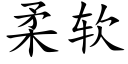 柔软